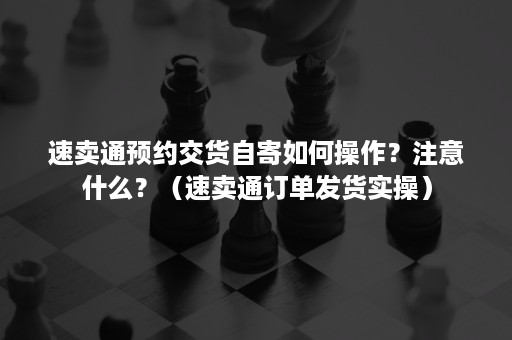 速卖通预约交货自寄如何操作？注意什么？（速卖通订单发货实操）